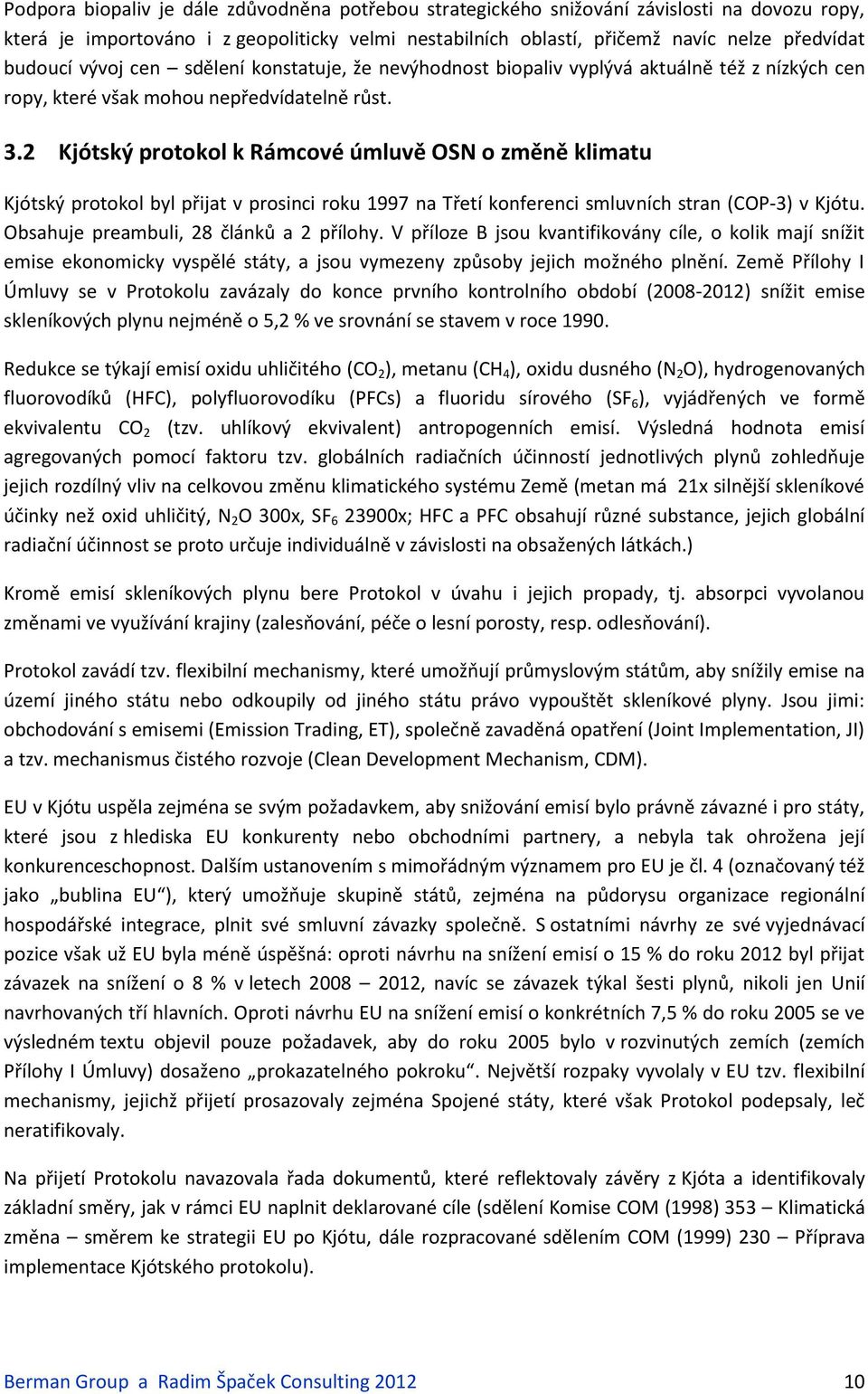 Podpora biopaliv je dále zdůvodněna potřebou strategického snižování závislosti na dovozu ropy, která je importováno i z geopoliticky velmi nestabilních oblastí, přičemž navíc nelze předvídat budoucí vývoj cen – sdělení konstatuje, že nevýhodnost biopaliv vyplývá aktuálně též z nízkých cen ropy, které však mohou nepředvídatelně růst.

3.2 Kjótský protokol k Rámcové úmluvě OSN o změně klimatu

Kjótský protokol byl přijat v prosinci roku 1997 na Třetí konferenci smluvních stran (COP-3) v Kjótu. Obsahuje preambuli, 28 článků a 2 přílohy. V příloze B jsou kvantifikovány cíle, o kolik mají snížit emise ekonomicky vyspělé státy, a jsou vymezeny způsoby jejich možného plnění. Země Přílohy I Úmluvy se v Protokolu zavázaly do konce prvního kontrolního období (2008-2012) snížit emise skleníkových plynu nejméně o 5,2 % ve srovnání se stavem v roce 1990.

Redukce se týkají emisí oxidu uhličitého ($CO_2$), metanu ($CH_4$), oxidu dusného ($N_2O$), hydrogenovaných fluorovodíků (HFC), polyfluorovodíku (PFCs) a fluoridu sírového ($SF_6$), vyjádřených ve formě ekvivalentu $CO_2$ (tzv. uhlíkový ekvivalent) antropogenních emisí. Výsledná hodnota emisí agregovaných pomocí faktoru tzv. globálních radiačních účinností jednotlivých plynů zohledňuje jejich rozdílný vliv na celkovou změnu klimatického systému Země (metan má 21x silnější skleníkové účinky než oxid uhličitý, $N_2O$ 300x, $SF_6$ 23900x; HFC a PFC obsahují různé substance, jejich globální radiační účinnost se proto určuje individuálně v závislosti na obsažených látkách.)

Kromě emisí skleníkových plynu bere Protokol v úvahu i jejich propady, tj. absorpci vyvolanou změnami ve využívání krajiny (zalesňování, péče o lesní porosty, resp. odlesňování).

Protokol zavádí tzv. flexibilní mechanismy, které umožňují průmyslovým státům, aby snížily emise na území jiného státu nebo odkoupily od jiného státu právo vypouštět skleníkové plyny. Jsou jimi: obchodování s emisemi (Emission Trading, ET), společně zaváděná opatření (Joint Implementation, JI) a tzv. mechanismus čistého rozvoje (Clean Development Mechanism, CDM).

EU v Kjótu uspěla zejména se svým požadavkem, aby snižování emisí bylo právně závazné i pro státy, které jsou z hlediska EU konkurenty nebo obchodními partnery, a nebyla tak ohrožena její konkurenceschopnost. Dalším ustanovením s mimořádným významem pro EU je čl. 4 (označovaný též jako „bublina EU“), který umožňuje skupině států, zejména na půdorysu organizace regionální hospodářské integrace, plnit své smluvní závazky společně. S ostatními návrhy ze své vyjednávací pozice však už EU byla méně úspěšná: oproti návrhu na snížení emisí o 15 % do roku 2012 byl přijat závazek na snížení o 8 % v letech 2008 – 2012, navíc se závazek týkal šesti plynů, nikoli jen Unií navrhovaných tří hlavních. Oproti návrhu EU na snížení emisí o konkrétních 7,5 % do roku 2005 se ve výsledném textu objevil pouze požadavek, aby do roku 2005 bylo v rozvinutých zemích (zemích Přílohy I Úmluvy) dosaženo „prokazatelného pokroku“. Největší rozpaky vyvolaly v EU tzv. flexibilní mechanismy, jejichž přijetí prosazovaly zejména Spojené státy, které však Protokol podepsaly, leč neratifikovaly.

Na přijetí Protokolu navazovala řada dokumentů, které reflektovaly závěry z Kjóta a identifikovaly základní směry, jak v rámci EU naplnit deklarované cíle (sdělení Komise COM (1998) 353 – Klimatická změna – směrem ke strategii EU po Kjótu, dále rozpracované sdělením COM (1999) 230 – Příprava implementace Kjótského protokolu).

Berman Group a Radim Špaček Consulting 2012 10